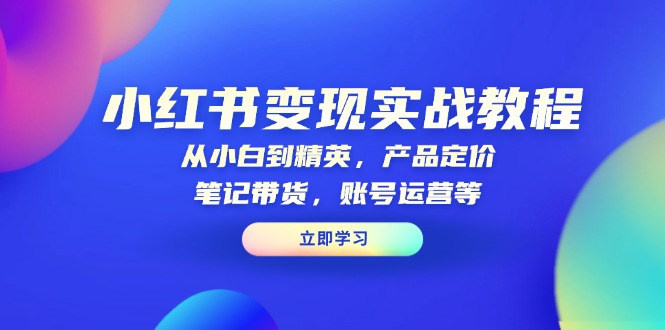 小红书变现实战教程

从小白到精英，产品定价
笔记带货，账号运营等

立即学习